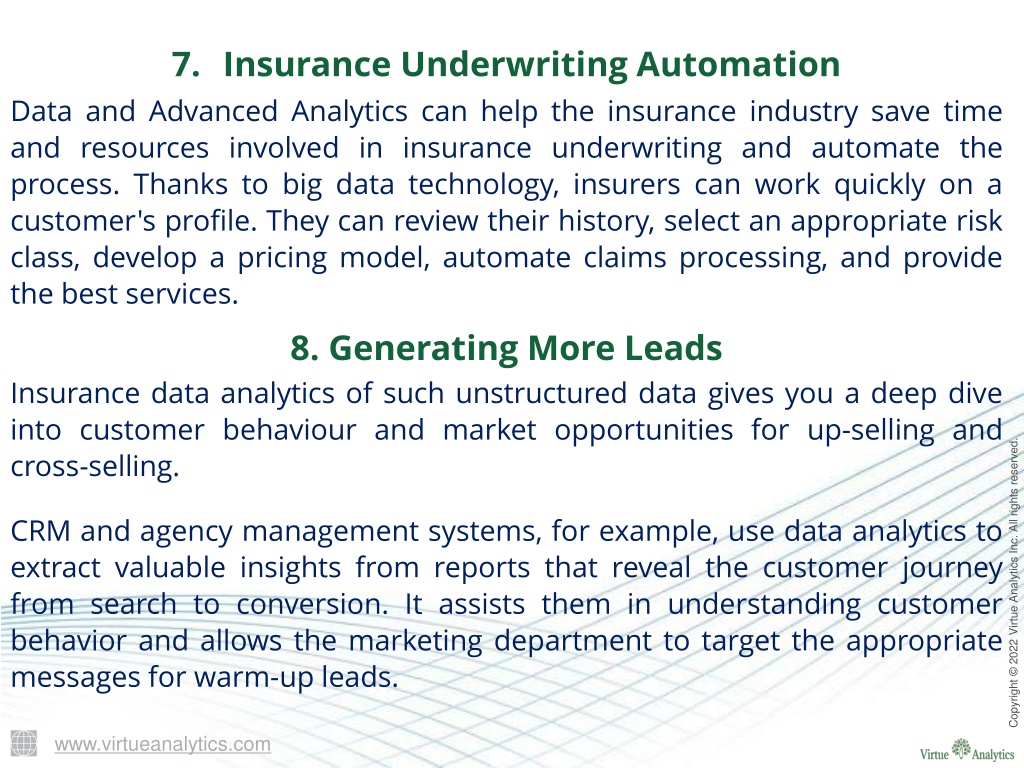 7. Insurance Underwriting Automation

Data and Advanced Analytics can help the insurance industry save time and resources involved in insurance underwriting and automate the process. Thanks to big data technology, insurers can work quickly on a customer's profile. They can review their history, select an appropriate risk class, develop a pricing model, automate claims processing, and provide the best services.

8. Generating More Leads

Insurance data analytics of such unstructured data gives you a deep dive into customer behaviour and market opportunities for up-selling and cross-selling.

CRM and agency management systems, for example, use data analytics to extract valuable insights from reports that reveal the customer journey from search to conversion. It assists them in understanding customer behavior and allows the marketing department to target the appropriate messages for warm-up leads.

Copyright © 2022 Virtue Analytics Inc. All rights reserved.

www.virtueanalytics.com

Virtue Analytics